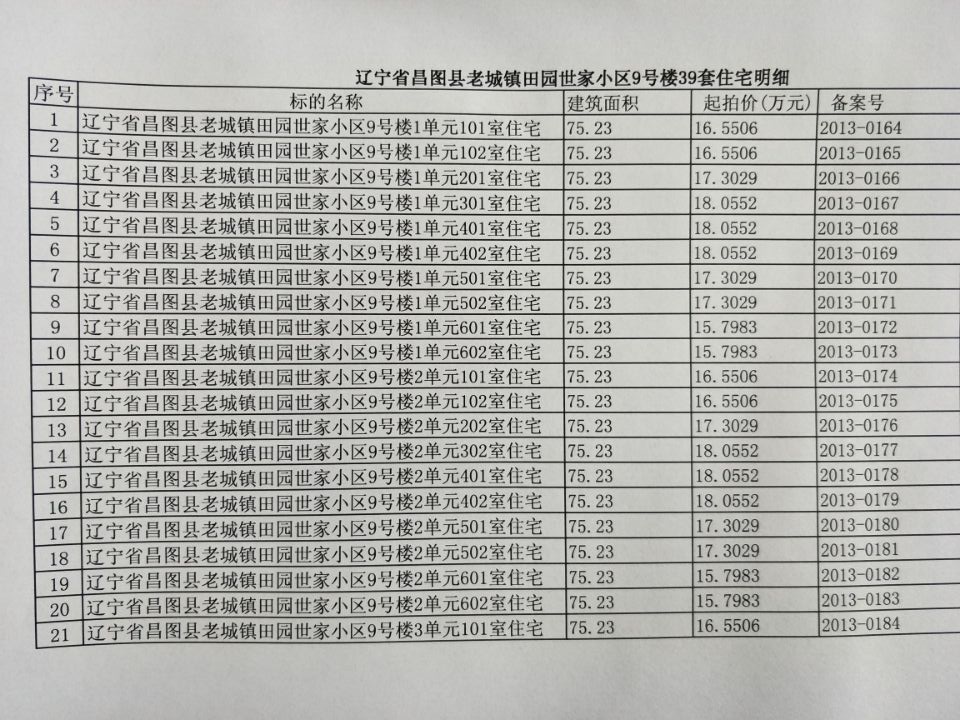 辽宁省昌图县老城镇田园世家小区9号楼39套住宅明细

| 序号 | 标的名称 | 建筑面积 | 起拍价(万元) | 备案号 |
|---|---|---|---|---|
| 1 | 辽宁省昌图县老城镇田园世家小区9号楼1单元101室住宅 | 75.23 | 16.5506 | 2013-0164 |
| 2 | 辽宁省昌图县老城镇田园世家小区9号楼1单元102室住宅 | 75.23 | 16.5506 | 2013-0165 |
| 3 | 辽宁省昌图县老城镇田园世家小区9号楼1单元201室住宅 | 75.23 | 17.3029 | 2013-0166 |
| 4 | 辽宁省昌图县老城镇田园世家小区9号楼1单元301室住宅 | 75.23 | 18.0552 | 2013-0167 |
| 5 | 辽宁省昌图县老城镇田园世家小区9号楼1单元401室住宅 | 75.23 | 18.0552 | 2013-0168 |
| 6 | 辽宁省昌图县老城镇田园世家小区9号楼1单元402室住宅 | 75.23 | 18.0552 | 2013-0169 |
| 7 | 辽宁省昌图县老城镇田园世家小区9号楼1单元501室住宅 | 75.23 | 17.3029 | 2013-0170 |
| 8 | 辽宁省昌图县老城镇田园世家小区9号楼1单元502室住宅 | 75.23 | 17.3029 | 2013-0171 |
| 9 | 辽宁省昌图县老城镇田园世家小区9号楼1单元601室住宅 | 75.23 | 15.7983 | 2013-0172 |
| 10 | 辽宁省昌图县老城镇田园世家小区9号楼1单元602室住宅 | 75.23 | 15.7983 | 2013-0173 |
| 11 | 辽宁省昌图县老城镇田园世家小区9号楼2单元101室住宅 | 75.23 | 16.5506 | 2013-0174 |
| 12 | 辽宁省昌图县老城镇田园世家小区9号楼2单元102室住宅 | 75.23 | 16.5506 | 2013-0175 |
| 13 | 辽宁省昌图县老城镇田园世家小区9号楼2单元202室住宅 | 75.23 | 17.3029 | 2013-0176 |
| 14 | 辽宁省昌图县老城镇田园世家小区9号楼2单元302室住宅 | 75.23 | 18.0552 | 2013-0177 |
| 15 | 辽宁省昌图县老城镇田园世家小区9号楼2单元401室住宅 | 75.23 | 18.0552 | 2013-0178 |
| 16 | 辽宁省昌图县老城镇田园世家小区9号楼2单元402室住宅 | 75.23 | 18.0552 | 2013-0179 |
| 17 | 辽宁省昌图县老城镇田园世家小区9号楼2单元501室住宅 | 75.23 | 17.3029 | 2013-0180 |
| 18 | 辽宁省昌图县老城镇田园世家小区9号楼2单元502室住宅 | 75.23 | 17.3029 | 2013-0181 |
| 19 | 辽宁省昌图县老城镇田园世家小区9号楼2单元601室住宅 | 75.23 | 15.7983 | 2013-0182 |
| 20 | 辽宁省昌图县老城镇田园世家小区9号楼2单元602室住宅 | 75.23 | 15.7983 | 2013-0183 |
| 21 | 辽宁省昌图县老城镇田园世家小区9号楼3单元101室住宅 | 75.23 | 16.5506 | 2013-0184 |